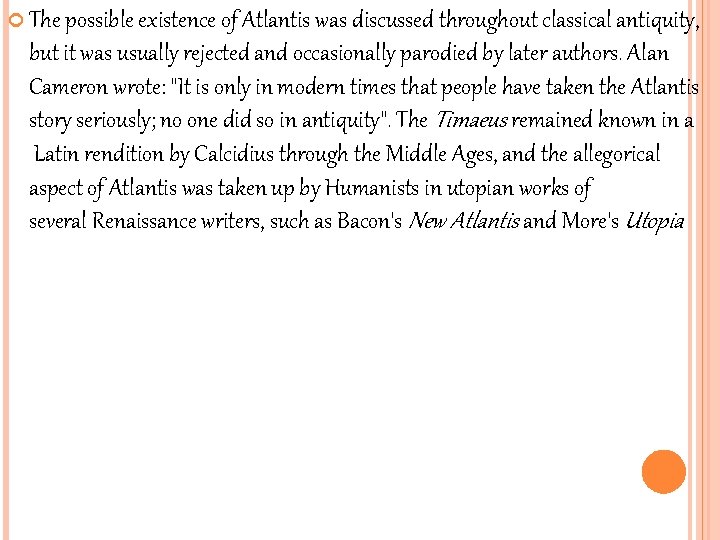 The possible existence of Atlantis was discussed throughout classical antiquity, but it was usually rejected and occasionally parodied by later authors. Alan Cameron wrote: "It is only in modern times that people have taken the Atlantis story seriously; no one did so in antiquity". The Timaeus remained known in a Latin rendition by Calcidius through the Middle Ages, and the allegorical aspect of Atlantis was taken up by Humanists in utopian works of several Renaissance writers, such as Bacon's New Atlantis and More's Utopia